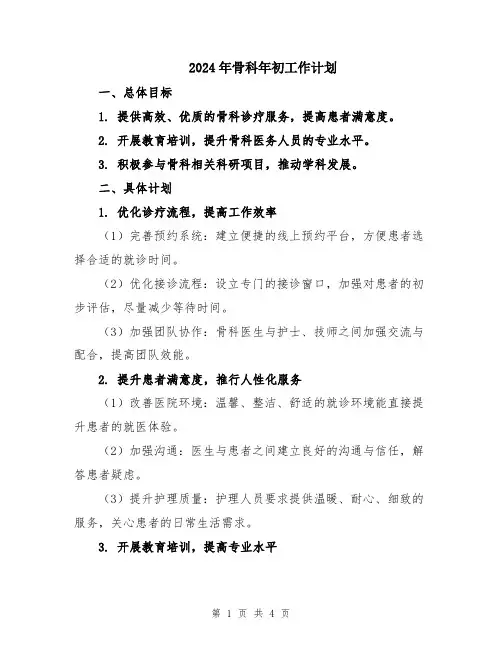 2024年骨科年初工作计划

一、总体目标

1. 提供高效、优质的骨科诊疗服务，提高患者满意度。

2. 开展教育培训，提升骨科医务人员的专业水平。

3. 积极参与骨科相关科研项目，推动学科发展。

二、具体计划

1. 优化诊疗流程，提高工作效率

（1）完善预约系统：建立便捷的线上预约平台，方便患者选择合适的就诊时间。

（2）优化接诊流程：设立专门的接诊窗口，加强对患者的初步评估，尽量减少等待时间。

（3）加强团队协作：骨科医生与护士、技师之间加强交流与配合，提高团队效能。

2. 提升患者满意度，推行人性化服务

（1）改善医院环境：温馨、整洁、舒适的就诊环境能直接提升患者的就医体验。

（2）加强沟通：医生与患者之间建立良好的沟通与信任，解答患者疑虑。

（3）提升护理质量：护理人员要求提供温暖、耐心、细致的服务，关心患者的日常生活需求。

3. 开展教育培训，提高专业水平

第 1 页 共 4 页